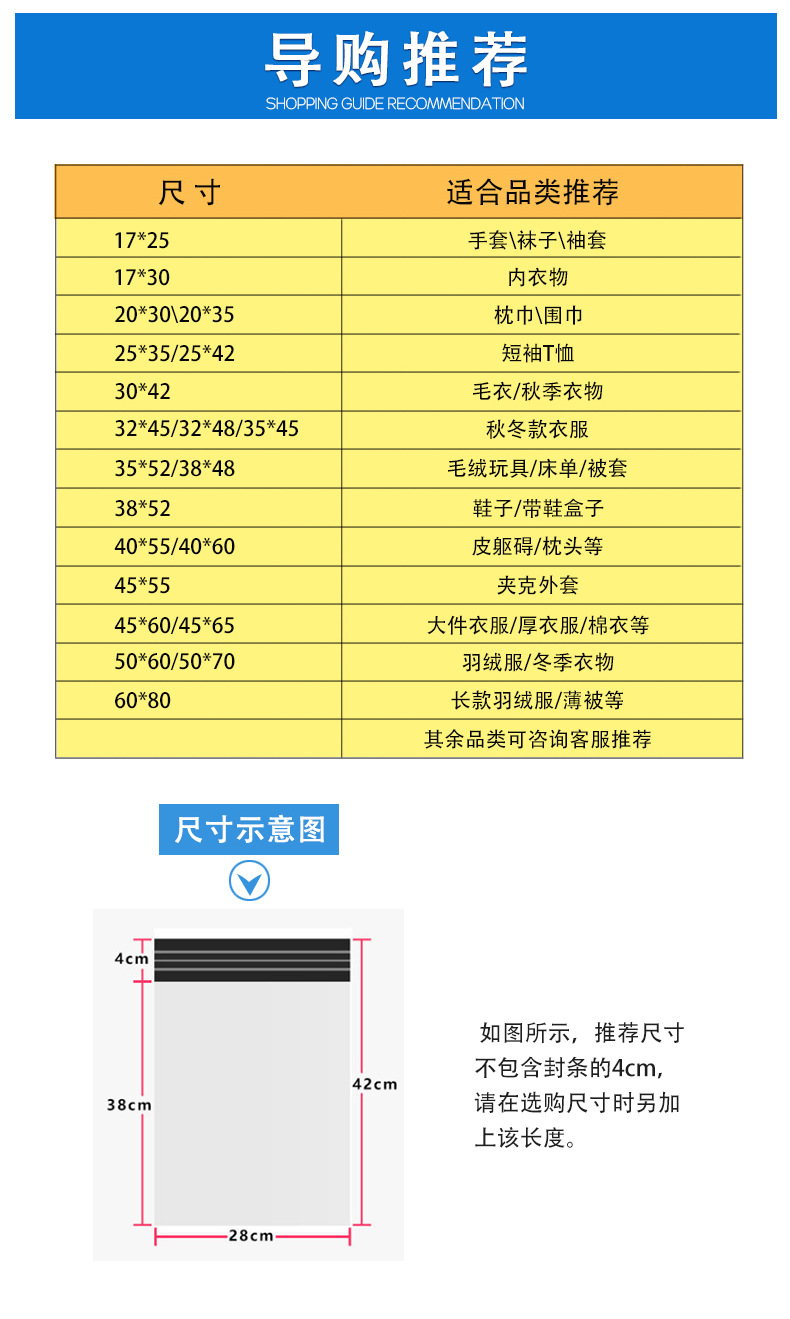 导购推荐
SHOPPING GUIDE RECOMMENDATION

| 尺寸 | 适合品类推荐 |
|---|---|
| 17*25 | 手套\袜子\袖套 |
| 17*30 | 内衣物 |
| 20*30\20*35 | 枕巾\围巾 |
| 25*35/25*42 | 短袖T恤 |
| 30*42 | 毛衣/秋季衣物 |
| 32*45/32*48/35*45 | 秋冬款衣服 |
| 35*52/38*48 | 毛绒玩具/床单/被套 |
| 38*52 | 鞋子/带鞋盒子 |
| 40*55/40*60 | 皮躯碍/枕头等 |
| 45*55 | 夹克外套 |
| 45*60/45*65 | 大件衣服/厚衣服/棉衣等 |
| 50*60/50*70 | 羽绒服/冬季衣物 |
| 60*80 | 长款羽绒服/薄被等 |
| | 其余品类可咨询客服推荐 |

尺寸示意图

4cm
38cm
42cm
28cm

如图所示，推荐尺寸不包含封条的4cm，请在选购尺寸时另加上该长度。